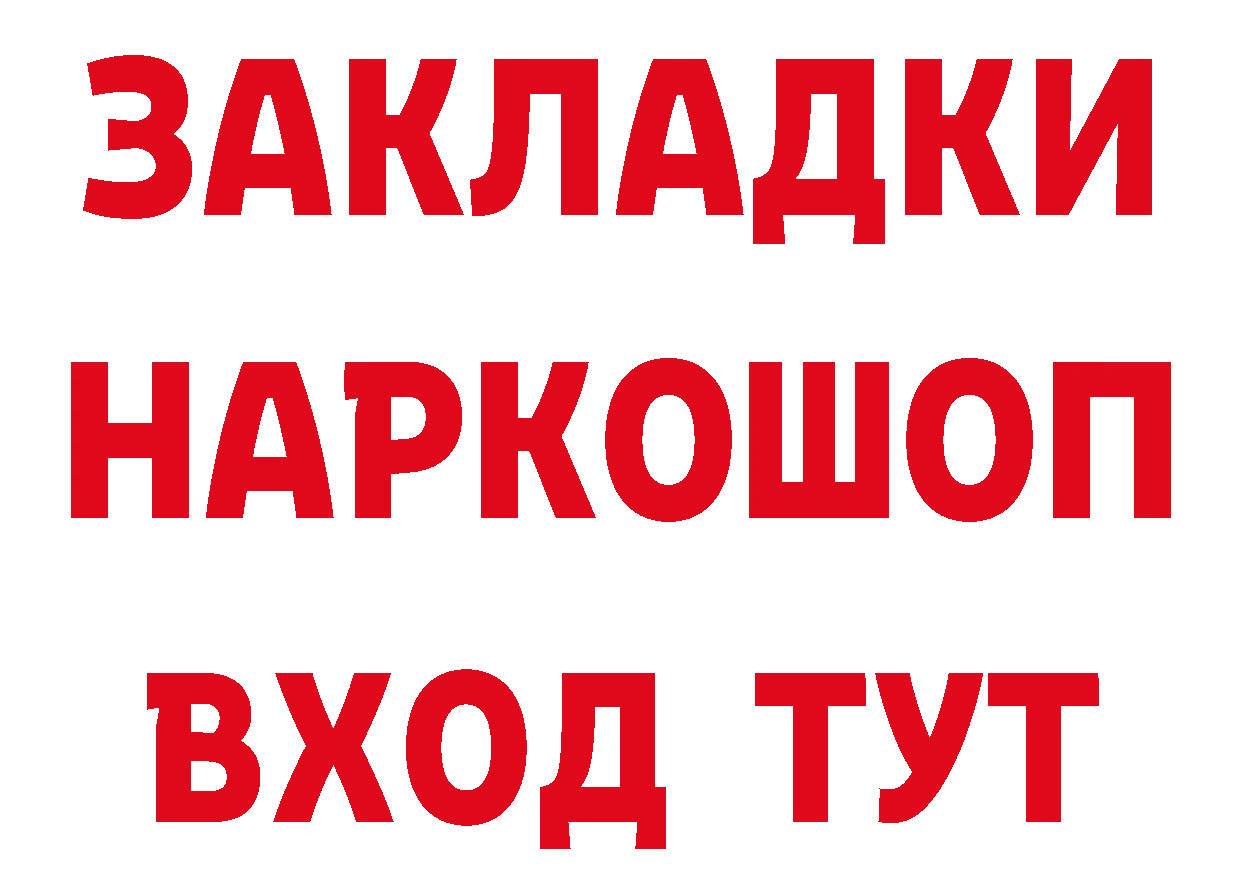 ЗАКЛАДКИ НАРКОШОП ВХОД ТУТ